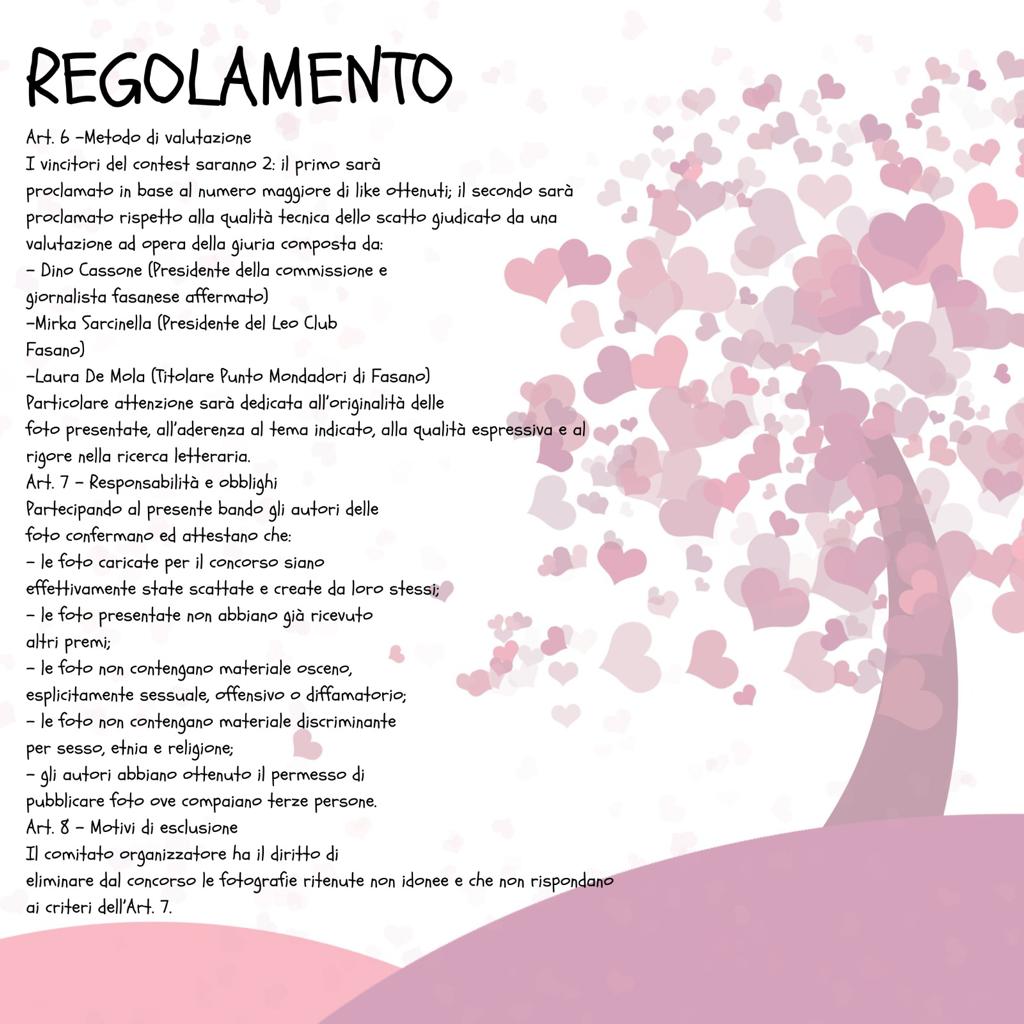 REGOLAMENTO

Art. 6 –Metodo di valutazione
I vincitori del contest saranno 2: il primo sarà proclamato in base al numero maggiore di like ottenuti; il secondo sarà proclamato rispetto alla qualità tecnica dello scatto giudicato da una valutazione ad opera della giuria composta da:
– Dino Cassone (Presidente della commissione e giornalista fasanese affermato)
–Mirka Sarcinella (Presidente del Leo Club Fasano)
–Laura De Mola (Titolare Punto Mondadori di Fasano)
Particolare attenzione sarà dedicata all'originalità delle foto presentate, all'aderenza al tema indicato, alla qualità espressiva e al rigore nella ricerca letteraria.
Art. 7 – Responsabilità e obblighi
Partecipando al presente bando gli autori delle foto confermano ed attestano che:
– le foto caricate per il concorso siano effettivamente state scattate e create da loro stessi;
– le foto presentate non abbiano già ricevuto altri premi;
– le foto non contengano materiale osceno, esplicitamente sessuale, offensivo o diffamatorio;
– le foto non contengano materiale discriminante per sesso, etnia e religione;
– gli autori abbiano ottenuto il permesso di pubblicare foto ove compaiano terze persone.
Art. 8 – Motivi di esclusione
Il comitato organizzatore ha il diritto di eliminare dal concorso le fotografie ritenute non idonee e che non rispondano ai criteri dell'Art. 7.